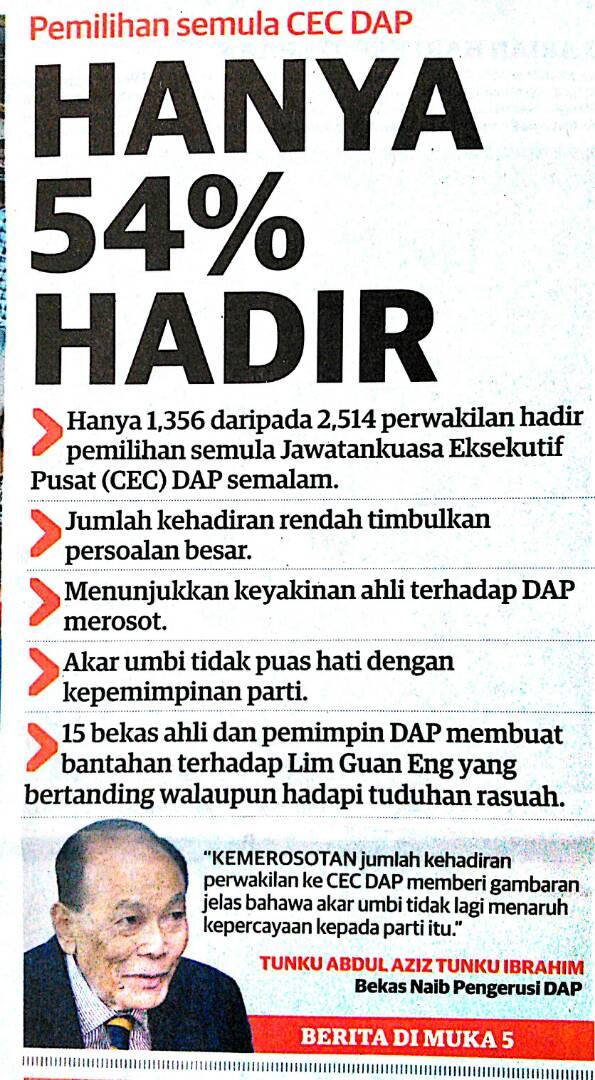 Pemilihan semula CEC DAP

HANYA 54% HADIR

Hanya 1,356 daripada 2,514 perwakilan hadir pemilihan semula Jawatankuasa Eksekutif Pusat (CEC) DAP semalam.

Jumlah kehadiran rendah timbulkan persoalan besar.

Menunjukkan keyakinan ahli terhadap DAP merosot.

Akar umbi tidak puas hati dengan kepemimpinan parti.

15 bekas ahli dan pemimpin DAP membuat bantahan terhadap Lim Guan Eng yang bertanding walaupun hadapi tuduhan rasuah.

"KEMEROSOTAN jumlah kehadiran perwakilan ke CEC DAP memberi gambaran jelas bahawa akar umbi tidak lagi menaruh kepercayaan kepada parti itu."

TUNKU ABDUL AZIZ TUNKU IBRAHIM
Bekas Naib Pengerusi DAP

BERITA DI MUKA 5